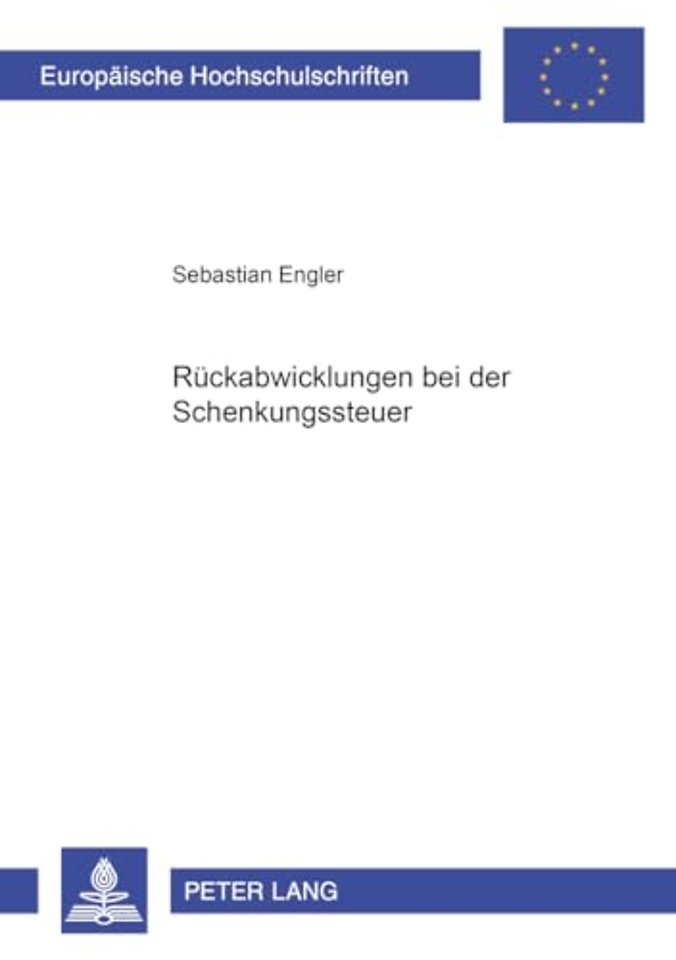 Europäische Hochschulschriften

Sebastian Engler

Rückabwicklungen bei der Schenkungssteuer

PETER LANG